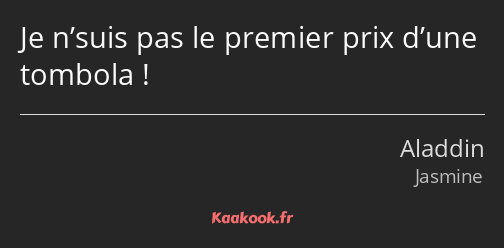 Je n’suis pas le premier prix d’une tombola !

Aladdin
Jasmine

Kaakook.fr